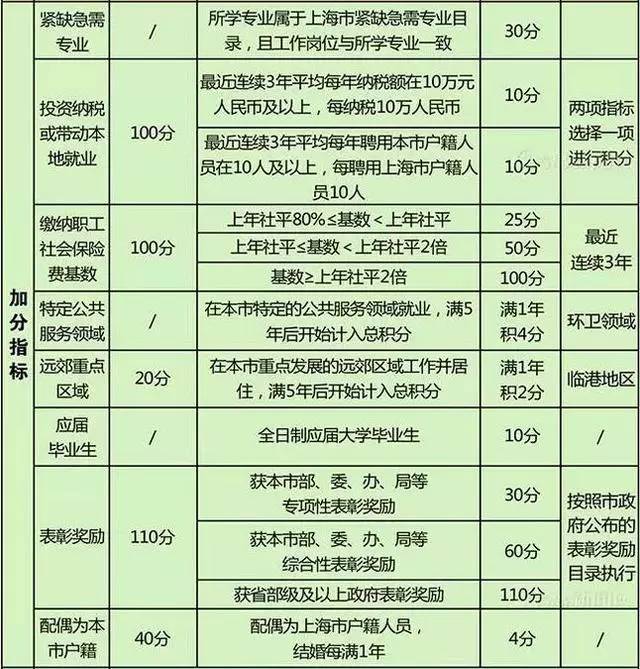 | 加分指标 | 紧缺急需专业 | / | 所学专业属于上海市紧缺急需专业目录，且工作岗位与所学专业一致 | 30分 | |
|---|---|---|---|---|---|
| | 投资纳税或带动本地就业 | 100分 | 最近连续3年平均每年纳税额在10万元人民币及以上，每纳税10万人民币 | 10分 | 两项指标选择一项进行积分 |
| | | | 最近连续3年平均每年聘用本市户籍人员在10人及以上，每聘用上海市户籍人员10人 | 10分 | |
| | 缴纳职工社会保险费基数 | 100分 | 上年社平80%≤基数＜上年社平 | 25分 | 最近连续3年 |
| | | | 上年社平≤基数＜上年社平2倍 | 50分 | |
| | | | 基数≥上年社平2倍 | 100分 | |
| | 特定公共服务领域 | / | 在本市特定的公共服务领域就业，满5年后开始计入总积分 | 满1年积4分 | 环卫领域 |
| | 远郊重点区域 | 20分 | 在本市重点发展的远郊区域工作并居住，满5年后开始计入总积分 | 满1年积2分 | 临港地区 |
| | 应届毕业生 | / | 全日制应届大学毕业生 | 10分 | / |
| | 表彰奖励 | 110分 | 获本市部、委、办、局等专项性表彰奖励 | 30分 | 按照市政府公布的表彰奖励目录执行 |
| | | | 获本市部、委、办、局等综合性表彰奖励 | 60分 | |
| | | | 获省部级及以上政府表彰奖励 | 110分 | |
| | 配偶为本市户籍 | 40分 | 配偶为上海市户籍人员，结婚每满1年 | 4分 | / |